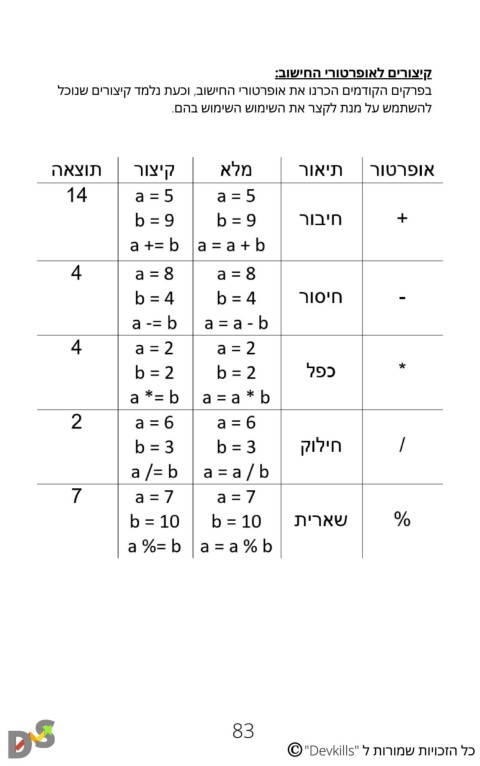 קיצורים לאופרטורי החישוב:

בפרקים הקודמים הכרנו את אופרטורי החישוב, וכעת נלמד קיצורים שנוכל להשתמש על מנת לקצר את השימוש השימוש בהם.

| אופרטור | תיאור | מלא | קיצור | תוצאה |
|---|---|---|---|---|
| + | חיבור | a = 5 b = 9 a = a + b | a = 5 b = 9 a += b | 14 |
| - | חיסור | a = 8 b = 4 a = a - b | a = 8 b = 4 a -= b | 4 |
| * | כפל | a = 2 b = 2 a = a * b | a = 2 b = 2 a *= b | 4 |
| / | חילוק | a = 6 b = 3 a = a / b | a = 6 b = 3 a /= b | 2 |
| % | שארית | a = 7 b = 10 a = a % b | a = 7 b = 10 a %= b | 7 |

83

כל הזכויות שמורות ל "Devkills" ©